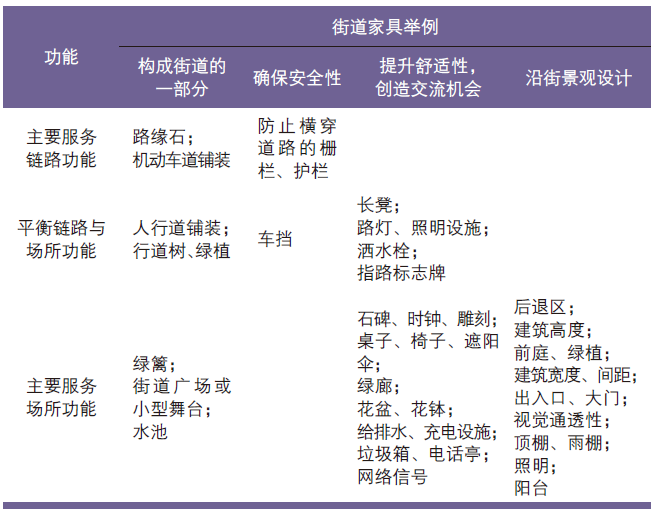 | 功能 | 街道家具举例 | | | |
|---|---|---|---|---|
| | 构成街道的一部分 | 确保安全性 | 提升舒适性，创造交流机会 | 沿街景观设计 |
| 主要服务链路功能 | 路缘石；机动车道铺装 | 防止横穿道路的栅栏、护栏 | | |
| 平衡链路与场所功能 | 人行道铺装；行道树、绿植 | 车挡 | 长凳；路灯、照明设施；洒水栓；指路标志牌 | |
| 主要服务场所功能 | 绿篱；街道广场或小型舞台；水池 | | 石碑、时钟、雕刻；桌子、椅子、遮阳伞；绿廊；花盆、花钵；给排水、充电设施；垃圾箱、电话亭；网络信号 | 后退区；建筑高度；前庭、绿植；建筑宽度、间距；出入口、大门；视觉通透性；顶棚、雨棚；照明；阳台 |